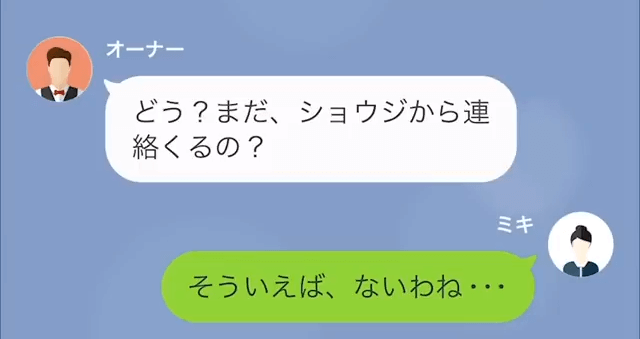 オーナー

どう？まだ、ショウジから連絡くるの？

ミキ

そういえば、ないわね・・・